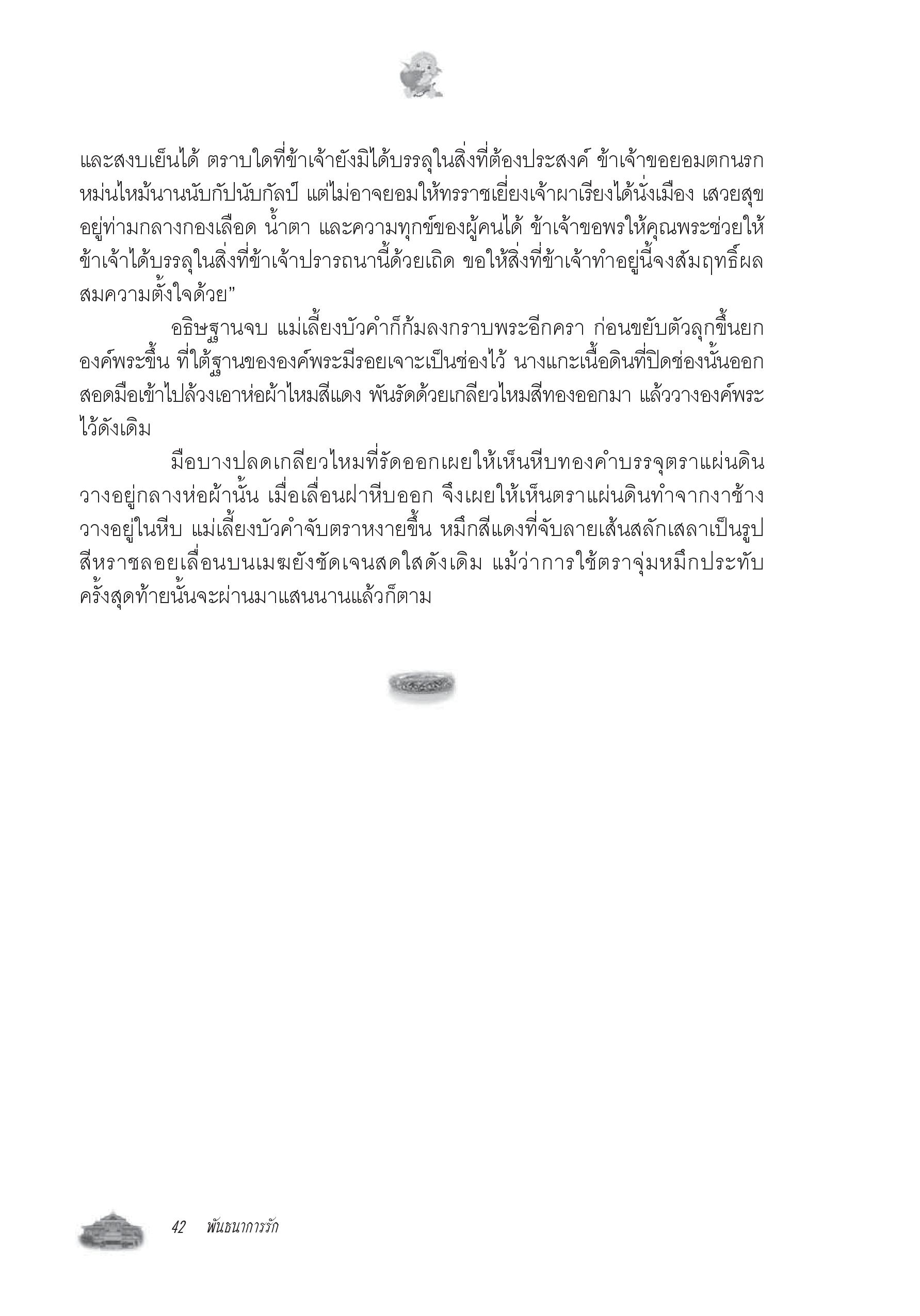 และสงบเย็นได้ ตราบใดที่ข้าเจ้ายังมิได้บรรลุในสิ่งที่ต้องประสงค์ ข้าเจ้าขอยอมตกนรกหม่นไหม้นานนับกัปนับกัลป์ แต่ไม่อาจยอมให้ทรราชเยี่ยงเจ้าผาเรียงได้นั่งเมือง เสวยสุขอยู่ท่ามกลางกองเลือด น้ำตา และความทุกข์ของผู้คนได้ ข้าเจ้าขอพรให้คุณพระช่วยให้ข้าเจ้าได้บรรลุในสิ่งที่ข้าเจ้าปรารถนานี้ด้วยเถิด ขอให้สิ่งที่ข้าเจ้าทำอยู่นี้จงสัมฤทธิ์ผลสมความตั้งใจด้วย”

อธิษฐานจบ แม่เลี้ยงบัวคำก็ก้มลงกราบพระอีกครา ก่อนขยับตัวลุกขึ้นยกองค์พระขึ้น ที่ใต้ฐานขององค์พระมีรอยเจาะเป็นช่องไว้ นางแกะเนื้อดินที่ปิดช่องนั้นออก สอดมือเข้าไปล้วงเอาห่อผ้าไหมสีแดง พันรัดด้วยเกลียวไหมสีทองออกมา แล้ววางองค์พระไว้ดังเดิม

มือบางปลดเกลียวไหมที่รัดออกเผยให้เห็นหีบทองคำบรรจุตราแผ่นดินวางอยู่กลางห่อผ้านั้น เมื่อเลื่อนฝาหีบออก จึงเผยให้เห็นตราแผ่นดินทำจากงาช้างวางอยู่ในหีบ แม่เลี้ยงบัวคำจับตราหงายขึ้น หมึกสีแดงที่จับลายเส้นสลักเสลาเป็นรูปสีหราชลอยเลื่อนบนเมฆยังชัดเจนสดใสดังเดิม แม้ว่าการใช้ตราจุ่มหมึกประทับครั้งสุดท้ายนั้นจะผ่านมาแสนนานแล้วก็ตาม

42 พันธนาการรัก